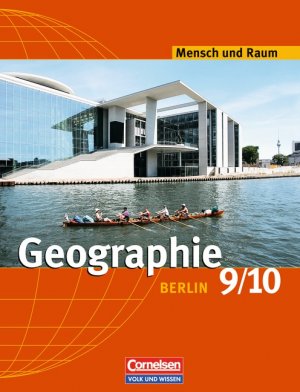 Mensch und Raum

Geographie

BERLIN 9/10

Cornelsen
VOLK UND WISSEN